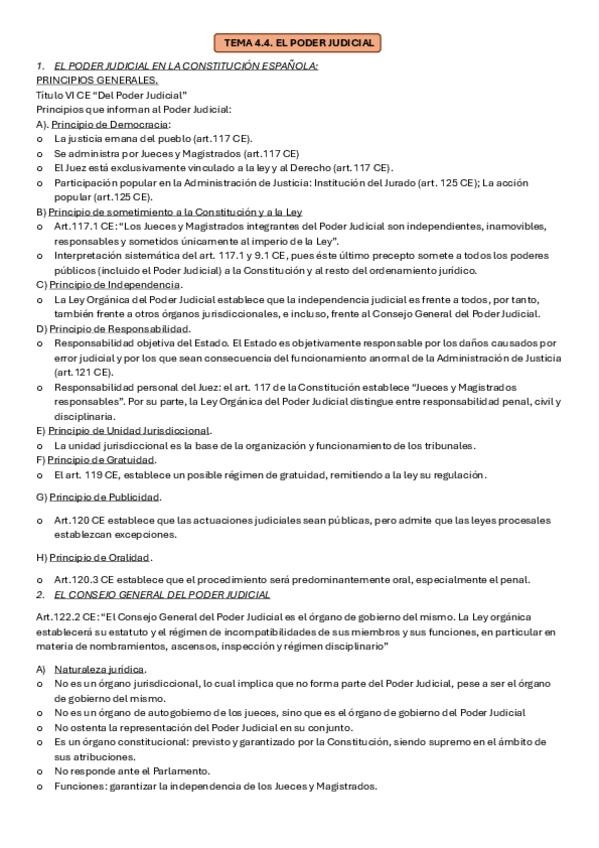 TEMA 4.4. EL PODER JUDICIAL

1. EL PODER JUDICIAL EN LA CONSTITUCIÓN ESPAÑOLA:

PRINCIPIOS GENERALES.

Título VI CE "Del Poder Judicial"

Principios que informan al Poder Judicial:

A). Principio de Democracia:

o La justicia emana del pueblo (art.117 CE).
o Se administra por Jueces y Magistrados (art.117 CE)
o El Juez está exclusivamente vinculado a la ley y al Derecho (art.117 CE).
o Participación popular en la Administración de Justicia: Institución del Jurado (art. 125 CE); La acción popular (art.125 CE).

B) Principio de sometimiento a la Constitución y a la Ley

o Art.117.1 CE: "Los Jueces y Magistrados integrantes del Poder Judicial son independientes, inamovibles, responsables y sometidos únicamente al imperio de la Ley".
o Interpretación sistemática del art. 117.1 y 9.1 CE, pues éste último precepto somete a todos los poderes públicos (incluido el Poder Judicial) a la Constitución y al resto del ordenamiento jurídico.

C) Principio de Independencia.

o La Ley Orgánica del Poder Judicial establece que la independencia judicial es frente a todos, por tanto, también frente a otros órganos jurisdiccionales, e incluso, frente al Consejo General del Poder Judicial.

D) Principio de Responsabilidad.

o Responsabilidad objetiva del Estado. El Estado es objetivamente responsable por los daños causados por error judicial y por los que sean consecuencia del funcionamiento anormal de la Administración de Justicia (art.121 CE).
o Responsabilidad personal del Juez: el art. 117 de la Constitución establece "Jueces y Magistrados responsables". Por su parte, la Ley Orgánica del Poder Judicial distingue entre responsabilidad penal, civil y disciplinaria.

E) Principio de Unidad Jurisdiccional.

o La unidad jurisdiccional es la base de la organización y funcionamiento de los tribunales.

F) Principio de Gratuidad.

o El art. 119 CE, establece un posible régimen de gratuidad, remitiendo a la ley su regulación.

G) Principio de Publicidad.

o Art.120 CE establece que las actuaciones judiciales sean públicas, pero admite que las leyes procesales establezcan excepciones.

H) Principio de Oralidad.

o Art.120.3 CE establece que el procedimiento será predominantemente oral, especialmente el penal.

2. EL CONSEJO GENERAL DEL PODER JUDICIAL

Art.122.2 CE: "El Consejo General del Poder Judicial es el órgano de gobierno del mismo. La Ley orgánica establecerá su estatuto y el régimen de incompatibilidades de sus miembros y sus funciones, en particular en materia de nombramientos, ascensos, inspección y régimen disciplinario"

A) Naturaleza jurídica.

o No es un órgano jurisdiccional, lo cual implica que no forma parte del Poder Judicial, pese a ser el órgano de gobierno del mismo.
o No es un órgano de autogobierno de los jueces, sino que es el órgano de gobierno del Poder Judicial
o No ostenta la representación del Poder Judicial en su conjunto.
o Es un órgano constitucional: previsto y garantizado por la Constitución, siendo supremo en el ámbito de sus atribuciones.
o No responde ante el Parlamento.
o Funciones: garantizar la independencia de los Jueces y Magistrados.